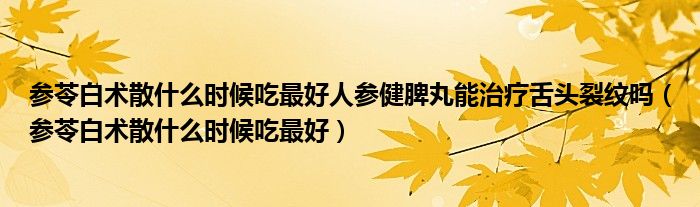 参苓白术散什么时候吃最好人参健脾丸能治疗舌头裂纹吗（参苓白术散什么时候吃最好）